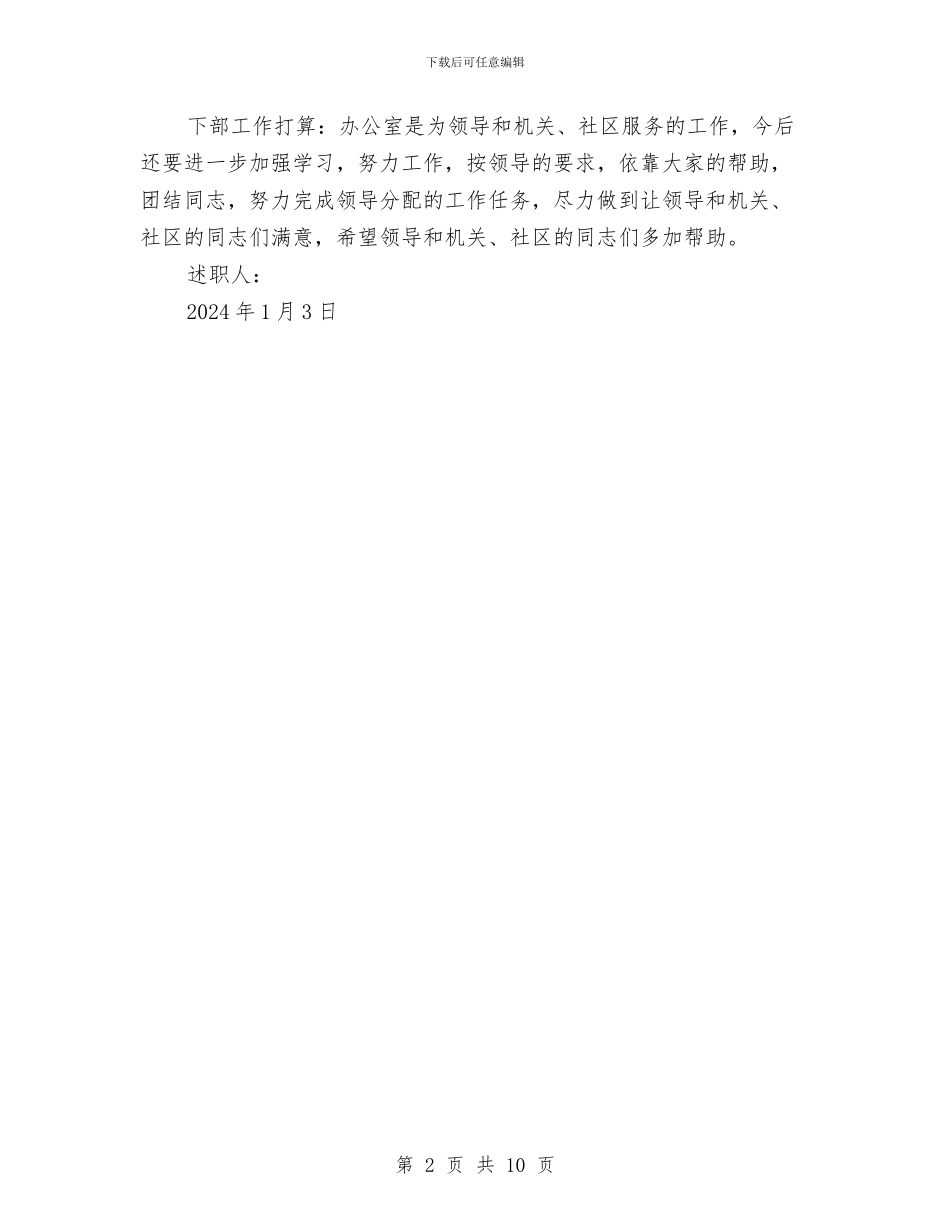 下载后可任意编辑

下部工作打算：办公室是为领导和机关、社区服务的工作，今后还要进一步加强学习，努力工作，按领导的要求，依靠大家的帮助，团结同志，努力完成领导分配的工作任务，尽力做到让领导和机关、社区的同志们满意，希望领导和机关、社区的同志们多加帮助。

述职人：

2024年1月3日

第 2 页 共 10 页